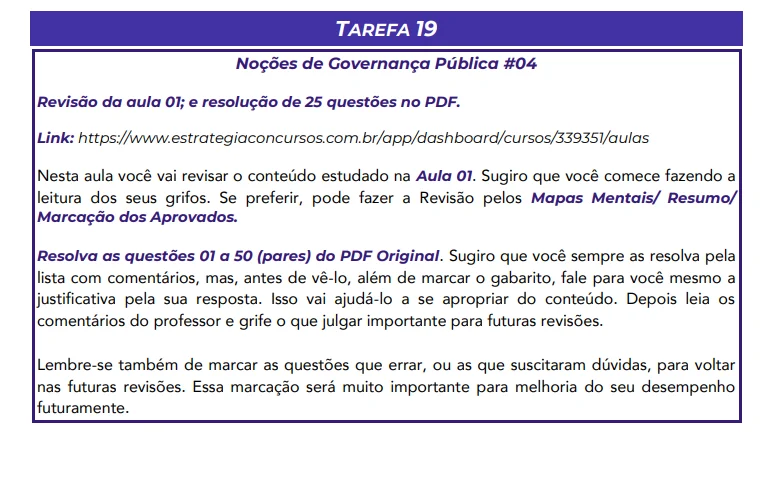 TAREFA 19

Noções de Governança Pública #04

Revisão da aula 01; e resolução de 25 questões no PDF.

Link: https://www.estrategiaconcursos.com.br/app/dashboard/cursos/339351/aulas

Nesta aula você vai revisar o conteúdo estudado na Aula 01. Sugiro que você comece fazendo a leitura dos seus grifos. Se preferir, pode fazer a Revisão pelos Mapas Mentais/ Resumo/ Marcação dos Aprovados.

Resolva as questões 01 a 50 (pares) do PDF Original. Sugiro que você sempre as resolva pela lista com comentários, mas, antes de vê-lo, além de marcar o gabarito, fale para você mesmo a justificativa pela sua resposta. Isso vai ajudá-lo a se apropriar do conteúdo. Depois leia os comentários do professor e grife o que julgar importante para futuras revisões.

Lembre-se também de marcar as questões que errar, ou as que suscitaram dúvidas, para voltar nas futuras revisões. Essa marcação será muito importante para melhoria do seu desempenho futuramente.